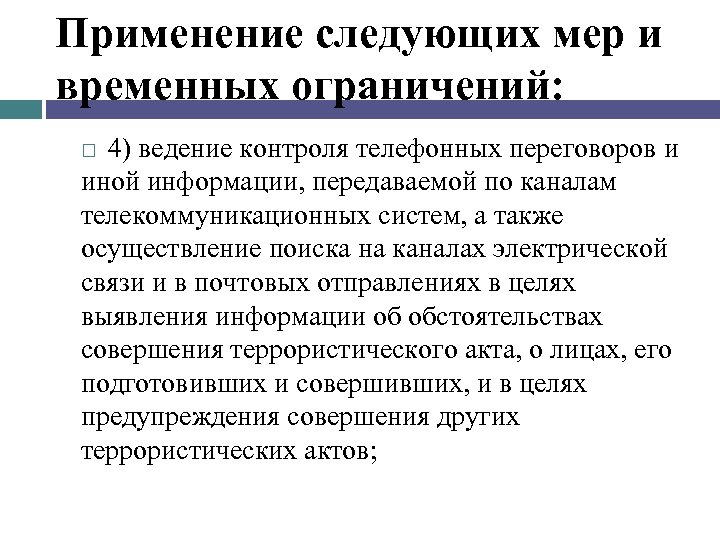 Применение следующих мер и временных ограничений:

4) ведение контроля телефонных переговоров и иной информации, передаваемой по каналам телекоммуникационных систем, а также осуществление поиска на каналах электрической связи и в почтовых отправлениях в целях выявления информации об обстоятельствах совершения террористического акта, о лицах, его подготовивших и совершивших, и в целях предупреждения совершения других террористических актов;